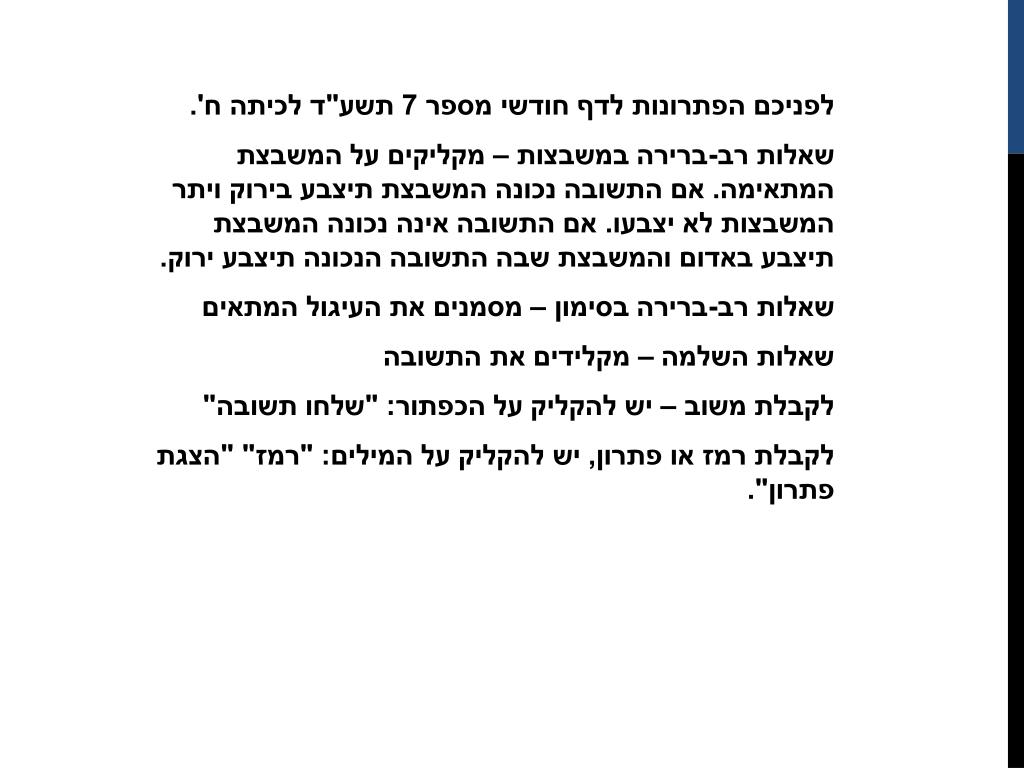 לפניכם הפתרונות לדף חודשי מספר 7 תשע"ד לכיתה ח'.

שאלות רב-ברירה במשבצות – מקליקים על המשבצת המתאימה. אם התשובה נכונה המשבצת תיצבע בירוק ויתר המשבצות לא יצבעו. אם התשובה אינה נכונה המשבצת תיצבע באדום והמשבצת שבה התשובה הנכונה תיצבע ירוק.

שאלות רב-ברירה בסימון – מסמנים את העיגול המתאים

שאלות השלמה – מקלידים את התשובה

לקבלת משוב – יש להקליק על הכפתור: "שלחו תשובה"

לקבלת רמז או פתרון, יש להקליק על המילים: "רמז" "הצגת פתרון".